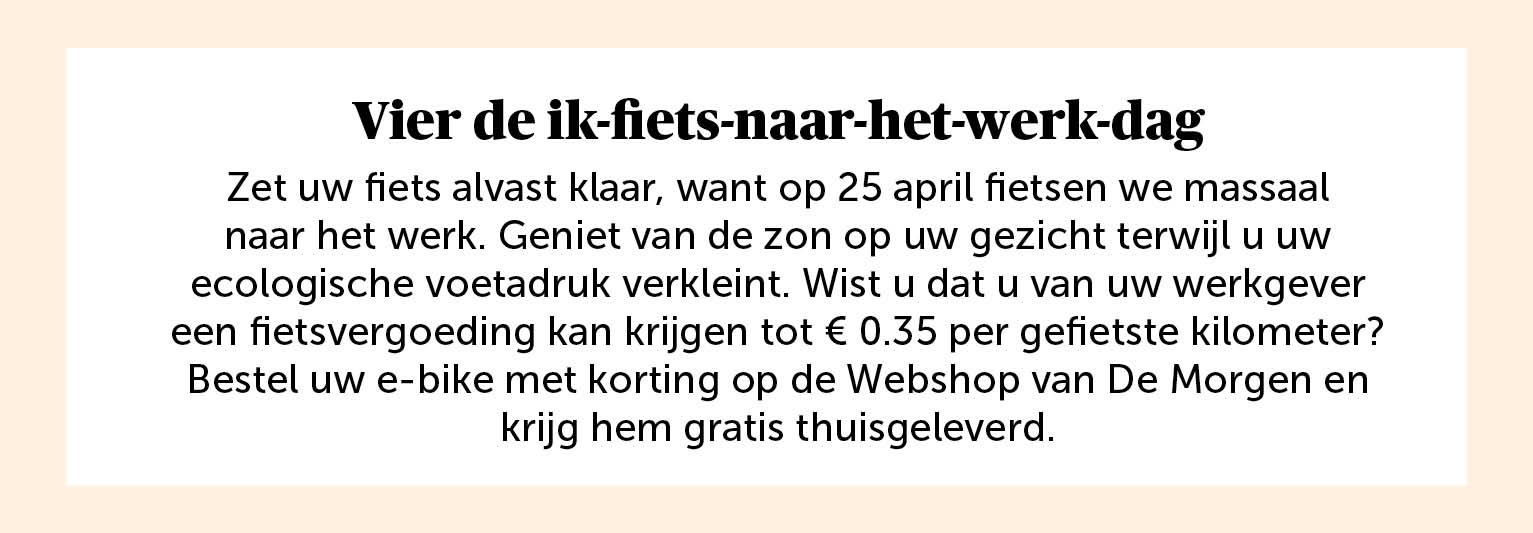 Vier de ik-fiets-naar-het-werk-dag

Zet uw fiets alvast klaar, want op 25 april fietsen we massaal naar het werk. Geniet van de zon op uw gezicht terwijl u uw ecologische voetadruk verkleint. Wist u dat u van uw werkgever een fietsvergoeding kan krijgen tot € 0.35 per gefietste kilometer? Bestel uw e-bike met korting op de Webshop van De Morgen en krijg hem gratis thuisgeleverd.